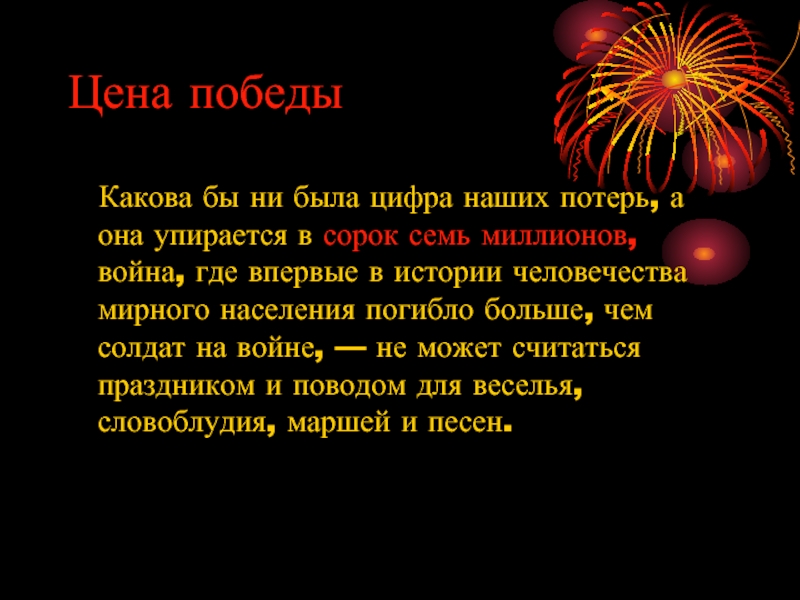 Цена победы

Какова бы ни была цифра наших потерь, а она упирается в сорок семь миллионов, война, где впервые в истории человечества мирного населения погибло больше, чем солдат на войне, — не может считаться праздником и поводом для веселья, словоблудия, маршей и песен.